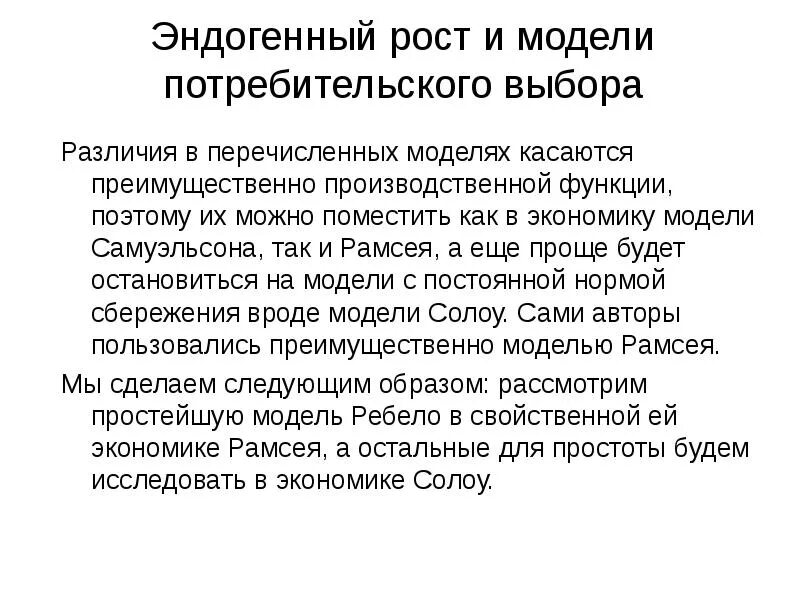 Эндогенный рост и модели потребительского выбора

Различия в перечисленных моделях касаются преимущественно производственной функции, поэтому их можно поместить как в экономику модели Самуэльсона, так и Рамсея, а еще проще будет остановиться на модели с постоянной нормой сбережения вроде модели Солоу. Сами авторы пользовались преимущественно моделью Рамсея.

Мы сделаем следующим образом: рассмотрим простейшую модель Ребело в свойственной ей экономике Рамсея, а остальные для простоты будем исследовать в экономике Солоу.